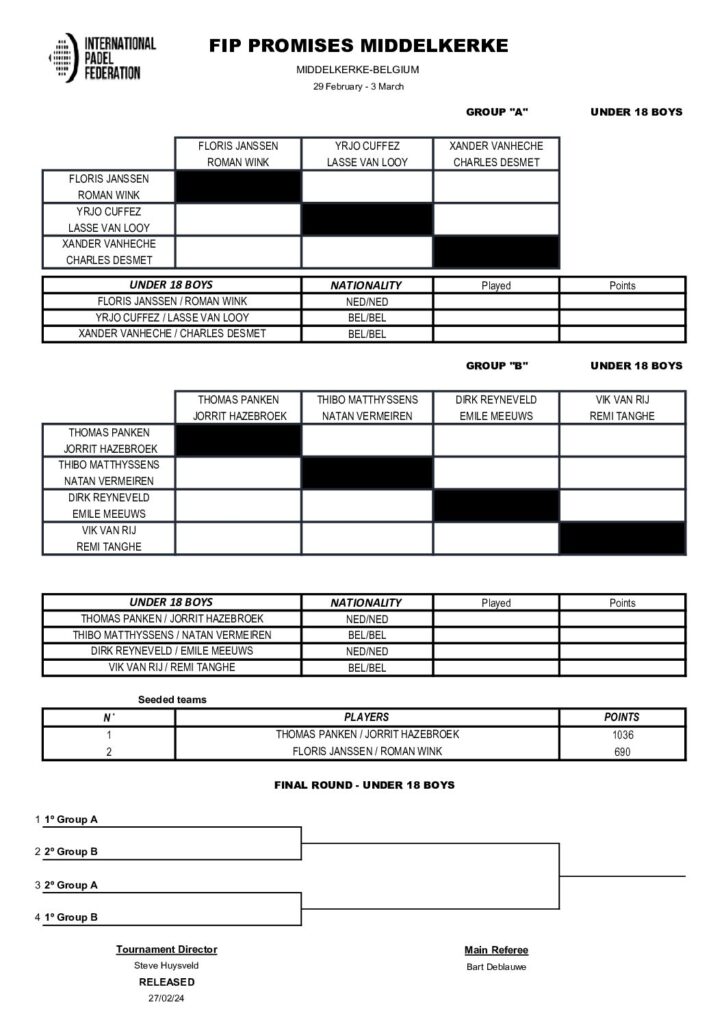 INTERNATIONAL PADEL FEDERATION

FIP PROMISES MIDDELKERKE

MIDDELKERKE-BELGIUM

29 February - 3 March

GROUP "A" UNDER 18 BOYS

| | FLORIS JANSSEN ROMAN WINK | YRJO CUFFEZ LASSE VAN LOOY | XANDER VANHECHE CHARLES DESMET |
|---|---|---|---|
| FLORIS JANSSEN ROMAN WINK | | | |
| YRJO CUFFEZ LASSE VAN LOOY | | | |
| XANDER VANHECHE CHARLES DESMET | | | |

| UNDER 18 BOYS | NATIONALITY | Played | Points |
|---|---|---|---|
| FLORIS JANSSEN / ROMAN WINK | NED/NED | | |
| YRJO CUFFEZ / LASSE VAN LOOY | BEL/BEL | | |
| XANDER VANHECHE / CHARLES DESMET | BEL/BEL | | |

GROUP "B" UNDER 18 BOYS

| | THOMAS PANKEN JORRIT HAZEBROEK | THIBO MATTHYSSENS NATAN VERMEIREN | DIRK REYNEVELD EMILE MEEUWS | VIK VAN RIJ REMI TANGHE |
|---|---|---|---|---|
| THOMAS PANKEN JORRIT HAZEBROEK | | | | |
| THIBO MATTHYSSENS NATAN VERMEIREN | | | | |
| DIRK REYNEVELD EMILE MEEUWS | | | | |
| VIK VAN RIJ REMI TANGHE | | | | |

| UNDER 18 BOYS | NATIONALITY | Played | Points |
|---|---|---|---|
| THOMAS PANKEN / JORRIT HAZEBROEK | NED/NED | | |
| THIBO MATTHYSSENS / NATAN VERMEIREN | BEL/BEL | | |
| DIRK REYNEVELD / EMILE MEEUWS | NED/NED | | |
| VIK VAN RIJ / REMI TANGHE | BEL/BEL | | |

Seeded teams

| N˚ | PLAYERS | POINTS |
|---|---|---|
| 1 | THOMAS PANKEN / JORRIT HAZEBROEK | 1036 |
| 2 | FLORIS JANSSEN / ROMAN WINK | 690 |

FINAL ROUND - UNDER 18 BOYS

1 1º Group A

2 2º Group B

3 2º Group A

4 1º Group B

Tournament Director
Steve Huysveld
RELEASED
27/02/24

Main Referee
Bart Deblauwe